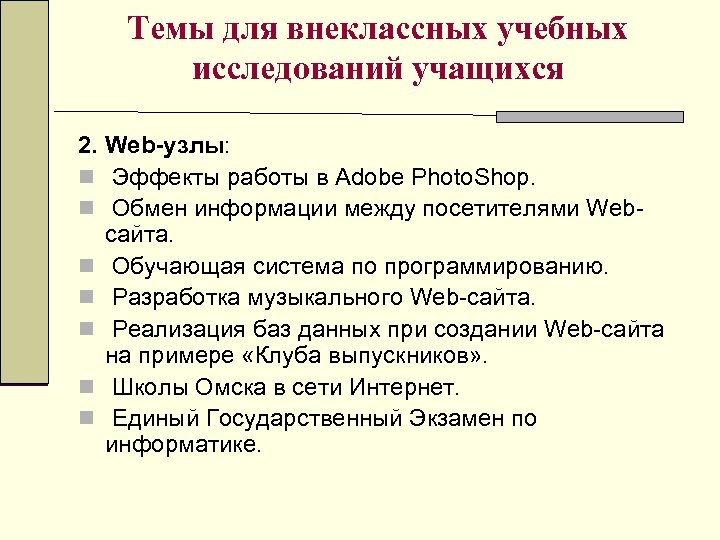 Темы для внеклассных учебных исследований учащихся

2. Web-узлы:

Эффекты работы в Adobe PhotoShop.

Обмен информации между посетителями Web-сайта.

Обучающая система по программированию.

Разработка музыкального Web-сайта.

Реализация баз данных при создании Web-сайта на примере «Клуба выпускников».

Школы Омска в сети Интернет.

Единый Государственный Экзамен по информатике.